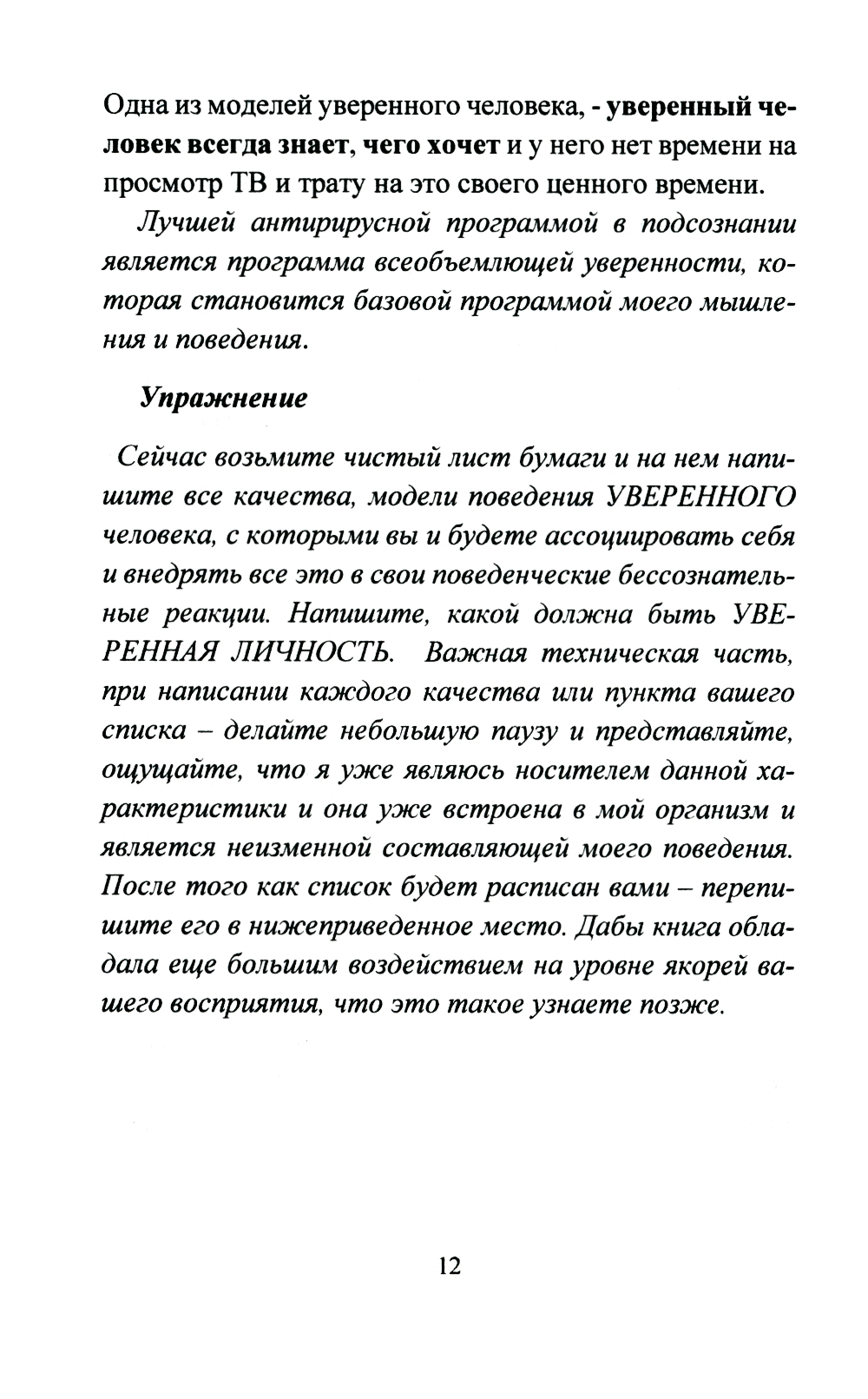 Одна из моделей уверенного человека, - уверенный человек всегда знает, чего хочет и у него нет времени на просмотр ТВ и трату на это своего ценного времени.

Лучшей антирирусной программой в подсознании является программа всеобъемлющей уверенности, которая становится базовой программой моего мышления и поведения.

Упражнение

Сейчас возьмите чистый лист бумаги и на нем напишите все качества, модели поведения УВЕРЕННОГО человека, с которыми вы и будете ассоциировать себя и внедрять все это в свои поведенческие бессознательные реакции. Напишите, какой должна быть УВЕРЕННАЯ ЛИЧНОСТЬ. Важная техническая часть, при написании каждого качества или пункта вашего списка – делайте небольшую паузу и представляйте, ощущайте, что я уже являюсь носителем данной характеристики и она уже встроена в мой организм и является неизменной составляющей моего поведения. После того как список будет расписан вами – перепишите его в нижеприведенное место. Дабы книга обладала еще большим воздействием на уровне якорей вашего восприятия, что это такое узнаете позже.

12